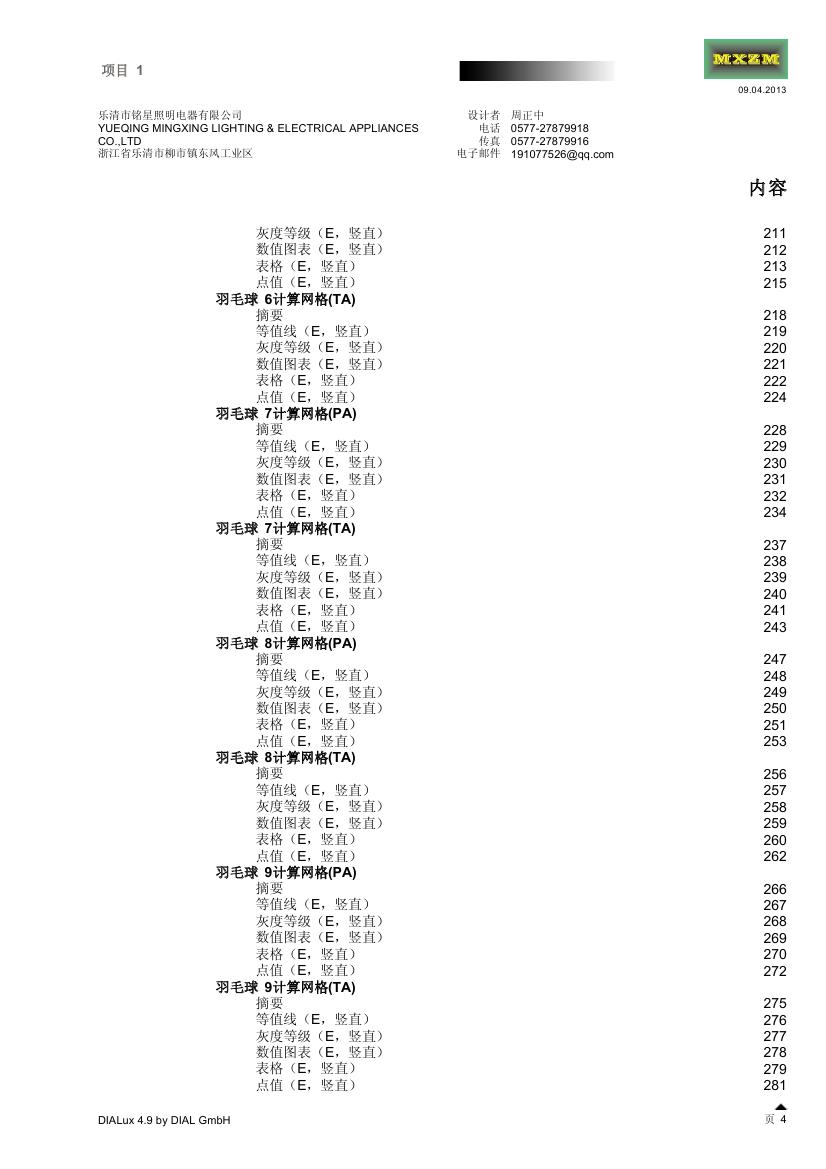 项目 1

MXZM

09.04.2013

乐清市铭星照明电器有限公司
YUEQING MINGXING LIGHTING & ELECTRICAL APPLIANCES CO.,LTD
浙江省乐清市柳市镇东风工业区

设计者 周正中
电话 0577-27879918
传真 0577-27879916
电子邮件 191077526@qq.com

内容

灰度等级（E，竖直） 211
数值图表（E，竖直） 212
表格（E，竖直） 213
点值（E，竖直） 215
羽毛球 6计算网格(TA)
摘要 218
等值线（E，竖直） 219
灰度等级（E，竖直） 220
数值图表（E，竖直） 221
表格（E，竖直） 222
点值（E，竖直） 224
羽毛球 7计算网格(PA)
摘要 228
等值线（E，竖直） 229
灰度等级（E，竖直） 230
数值图表（E，竖直） 231
表格（E，竖直） 232
点值（E，竖直） 234
羽毛球 7计算网格(TA)
摘要 237
等值线（E，竖直） 238
灰度等级（E，竖直） 239
数值图表（E，竖直） 240
表格（E，竖直） 241
点值（E，竖直） 243
羽毛球 8计算网格(PA)
摘要 247
等值线（E，竖直） 248
灰度等级（E，竖直） 249
数值图表（E，竖直） 250
表格（E，竖直） 251
点值（E，竖直） 253
羽毛球 8计算网格(TA)
摘要 256
等值线（E，竖直） 257
灰度等级（E，竖直） 258
数值图表（E，竖直） 259
表格（E，竖直） 260
点值（E，竖直） 262
羽毛球 9计算网格(PA)
摘要 266
等值线（E，竖直） 267
灰度等级（E，竖直） 268
数值图表（E，竖直） 269
表格（E，竖直） 270
点值（E，竖直） 272
羽毛球 9计算网格(TA)
摘要 275
等值线（E，竖直） 276
灰度等级（E，竖直） 277
数值图表（E，竖直） 278
表格（E，竖直） 279
点值（E，竖直） 281

DIALux 4.9 by DIAL GmbH

页 4